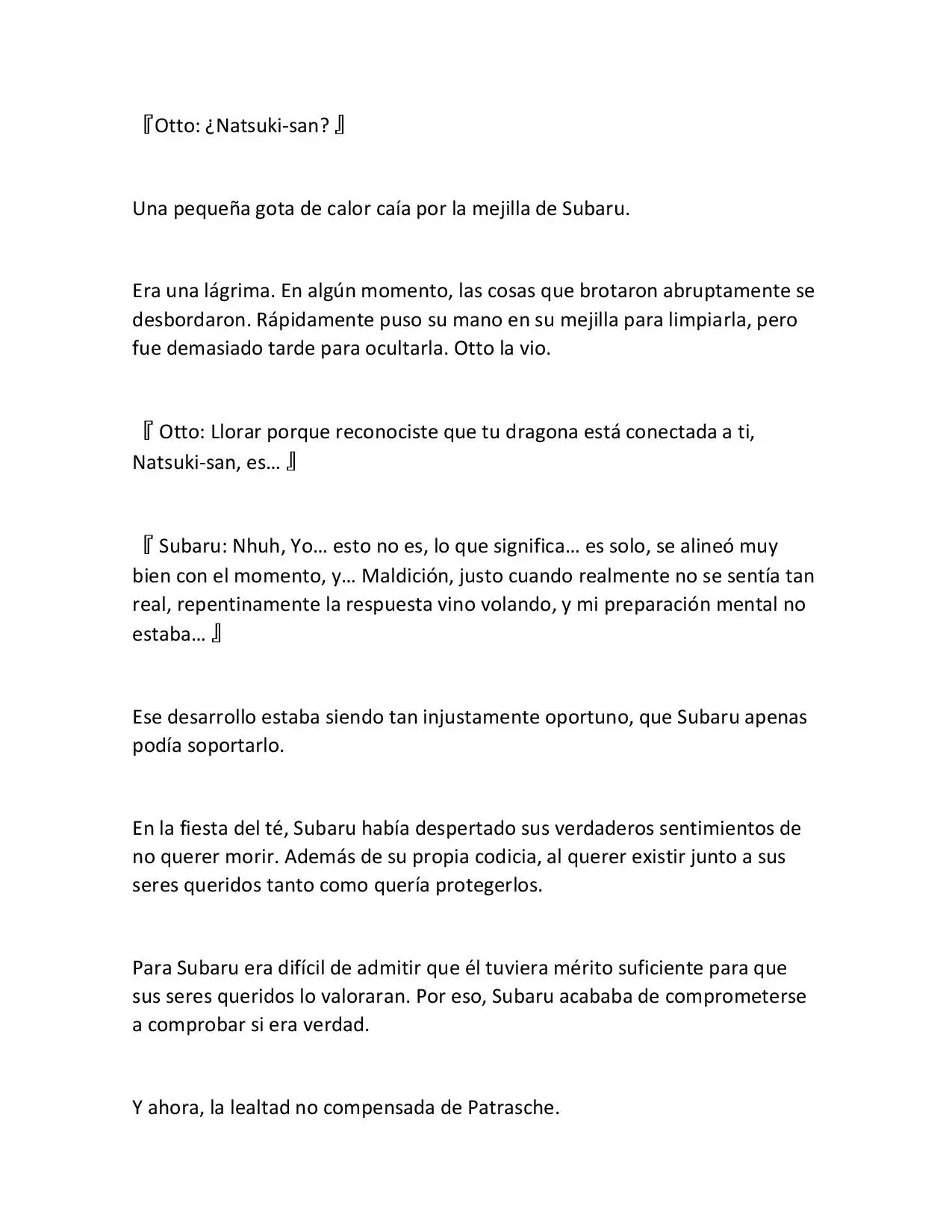 『Otto: ¿Natsuki-san? 』

Una pequeña gota de calor caía por la mejilla de Subaru.

Era una lágrima. En algún momento, las cosas que brotaron abruptamente se desbordaron. Rápidamente puso su mano en su mejilla para limpiarla, pero fue demasiado tarde para ocultarla. Otto la vio.

『 Otto: Llorar porque reconociste que tu dragona está conectada a ti, Natsuki-san, es… 』

『 Subaru: Nhuh, Yo… esto no es, lo que significa… es solo, se alineó muy bien con el momento, y… Maldición, justo cuando realmente no se sentía tan real, repentinamente la respuesta vino volando, y mi preparación mental no estaba… 』

Ese desarrollo estaba siendo tan injustamente oportuno, que Subaru apenas podía soportarlo.

En la fiesta del té, Subaru había despertado sus verdaderos sentimientos de no querer morir. Además de su propia codicia, al querer existir junto a sus seres queridos tanto como quería protegerlos.

Para Subaru era difícil de admitir que él tuviera mérito suficiente para que sus seres queridos lo valoraran. Por eso, Subaru acababa de comprometerse a comprobar si era verdad.

Y ahora, la lealtad no compensada de Patrasche.